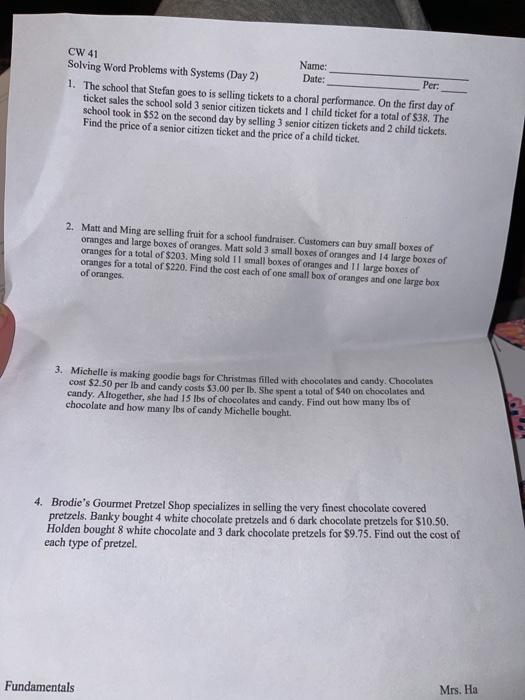 CW 41
Solving Word Problems with Systems (Day 2)

Name: ____
Date: ____ Per: ____

1. The school that Stefan goes to is selling tickets to a choral performance. On the first day of ticket sales the school sold 3 senior citizen tickets and 1 child ticket for a total of $38. The school took in $52 on the second day by selling 3 senior citizen tickets and 2 child tickets. Find the price of a senior citizen ticket and the price of a child ticket.

2. Matt and Ming are selling fruit for a school fundraiser. Customers can buy small boxes of oranges and large boxes of oranges. Matt sold 3 small boxes of oranges and 14 large boxes of oranges for a total of $203. Ming sold 11 small boxes of oranges and 11 large boxes of oranges for a total of $220. Find the cost each of one small box of oranges and one large box of oranges.

3. Michelle is making goodie bags for Christmas filled with chocolates and candy. Chocolates cost $2.50 per lb and candy costs $3.00 per lb. She spent a total of $40 on chocolates and candy. Altogether, she had 15 lbs of chocolates and candy. Find out how many lbs of chocolate and how many lbs of candy Michelle bought.

4. Brodie's Gourmet Pretzel Shop specializes in selling the very finest chocolate covered pretzels. Banky bought 4 white chocolate pretzels and 6 dark chocolate pretzels for $10.50. Holden bought 8 white chocolate and 3 dark chocolate pretzels for $9.75. Find out the cost of each type of pretzel.

Fundamentals

Mrs. Ha